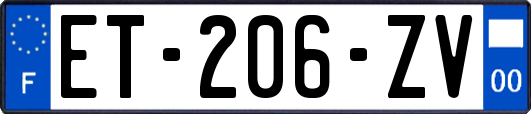 F

ET-206-ZV

00